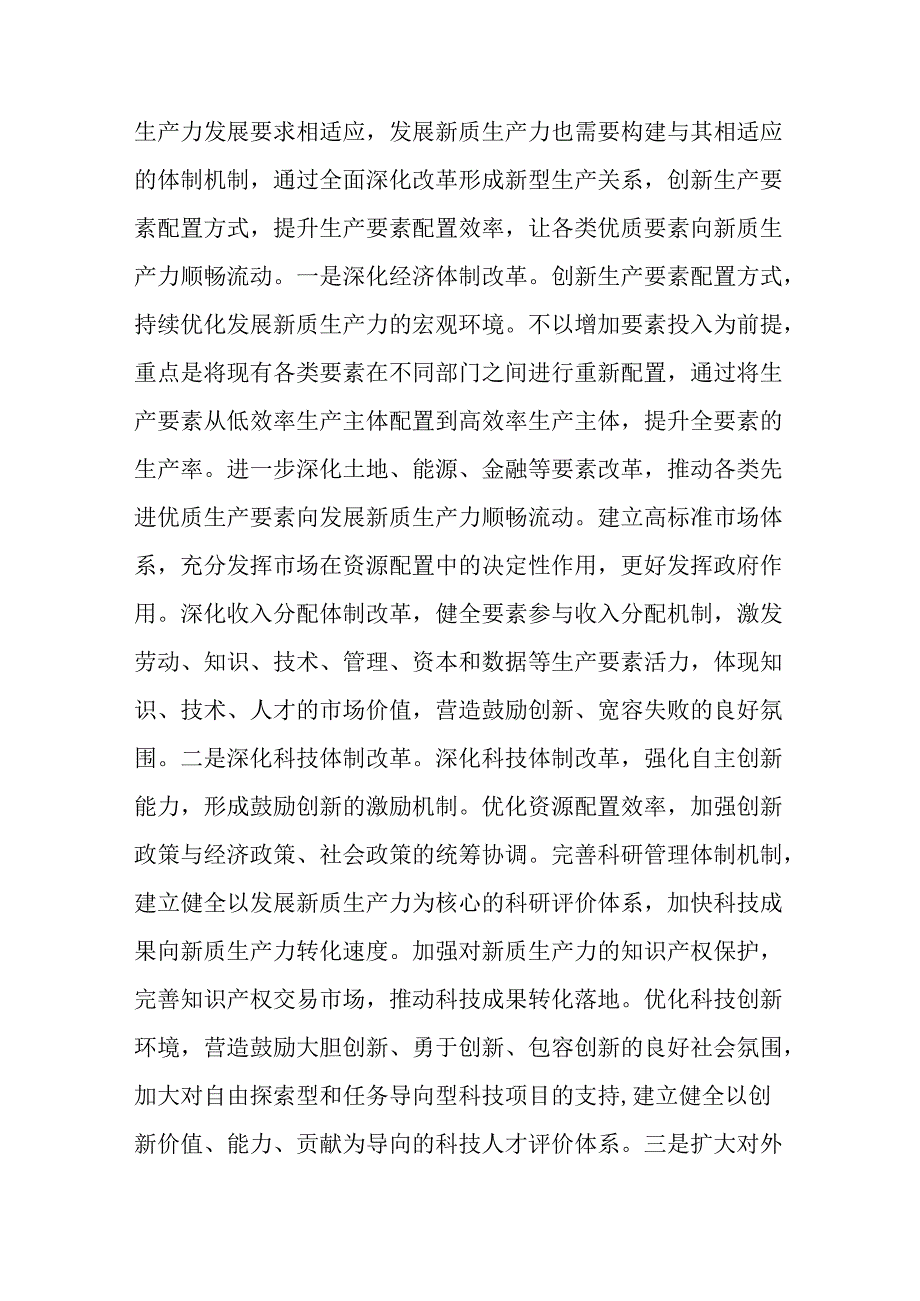 生产力发展要求相适应，发展新质生产力也需要构建与其相适应的体制机制，通过全面深化改革形成新型生产关系，创新生产要素配置方式，提升生产要素配置效率，让各类优质要素向新质生产力顺畅流动。一是深化经济体制改革。创新生产要素配置方式，持续优化发展新质生产力的宏观环境。不以增加要素投入为前提，重点是将现有各类要素在不同部门之间进行重新配置，通过将生产要素从低效率生产主体配置到高效率生产主体，提升全要素的生产率。进一步深化土地、能源、金融等要素改革，推动各类先进优质生产要素向发展新质生产力顺畅流动。建立高标准市场体系，充分发挥市场在资源配置中的决定性作用，更好发挥政府作用。深化收入分配体制改革，健全要素参与收入分配机制，激发劳动、知识、技术、管理、资本和数据等生产要素活力，体现知识、技术、人才的市场价值，营造鼓励创新、宽容失败的良好氛围。二是深化科技体制改革。深化科技体制改革，强化自主创新能力，形成鼓励创新的激励机制。优化资源配置效率，加强创新政策与经济政策、社会政策的统筹协调。完善科研管理体制机制，建立健全以发展新质生产力为核心的科研评价体系，加快科技成果向新质生产力转化速度。加强对新质生产力的知识产权保护，完善知识产权交易市场，推动科技成果转化落地。优化科技创新环境，营造鼓励大胆创新、勇于创新、包容创新的良好社会氛围，加大对自由探索型和任务导向型科技项目的支持,建立健全以创新价值、能力、贡献为导向的科技人才评价体系。三是扩大对外